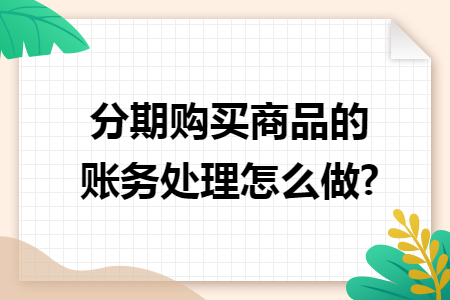 分期购买商品的账务处理怎么做?